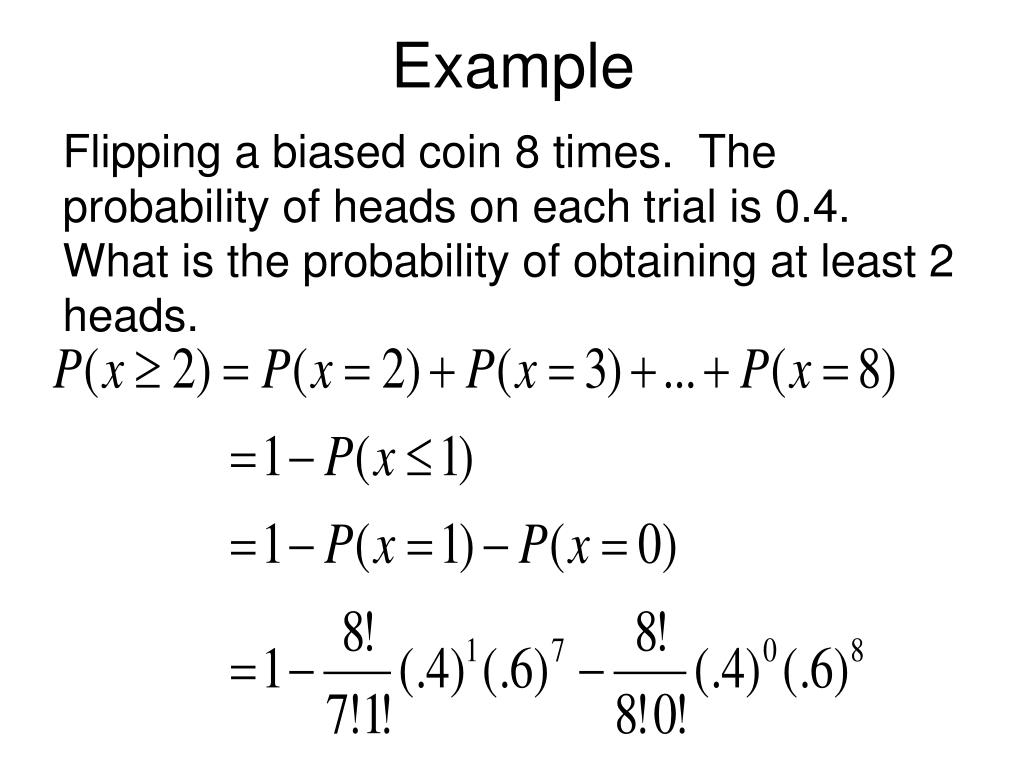 Example

Flipping a biased coin 8 times. The probability of heads on each trial is 0.4. What is the probability of obtaining at least 2 heads.

$P(x \geq 2) = P(x = 2) + P(x = 3) + ... + P(x = 8)$

$= 1 - P(x \leq 1)$

$= 1 - P(x = 1) - P(x = 0)$

$= 1 - \frac{8!}{7!1!}(.4)^1(.6)^7 - \frac{8!}{8!0!}(.4)^0(.6)^8$